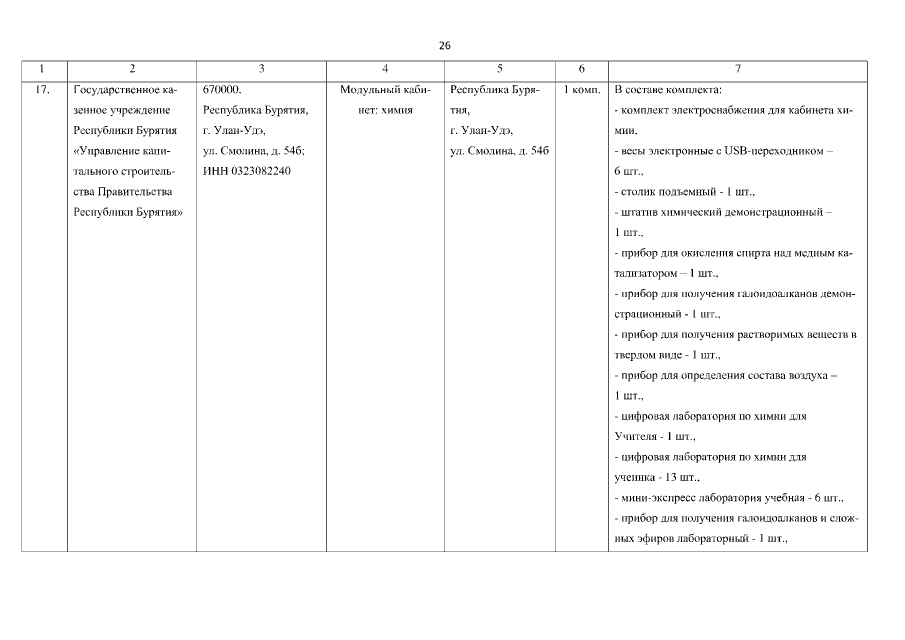 26

| 1 | 2 | 3 | 4 | 5 | 6 | 7 |
|---|---|---|---|---|---|---|
| 17. | Государственное казенное учреждение Республики Бурятия «Управление капитального строительства Правительства Республики Бурятия» | 670000, Республика Бурятия, г. Улан-Удэ, ул. Смолина, д. 54б; ИНН 0323082240 | Модульный кабинет: химия | Республика Бурятия, г. Улан-Удэ, ул. Смолина, д. 54б | 1 комп. | В составе комплекта: - комплект электроснабжения для кабинета химии, - весы электронные с USB-переходником – 6 шт., - столик подъемный - 1 шт., - штатив химический демонстрационный – 1 шт., - прибор для окисления спирта над медным катализатором – 1 шт., - прибор для получения галоидоалканов демонстрационный - 1 шт., - прибор для получения растворимых веществ в твердом виде - 1 шт., - прибор для определения состава воздуха – 1 шт., - цифровая лаборатория по химии для Учителя - 1 шт., - цифровая лаборатория по химии для ученика - 13 шт., - мини-экспресс лаборатория учебная - 6 шт., - прибор для получения галоидоалканов и сложных эфиров лабораторный - 1 шт., |